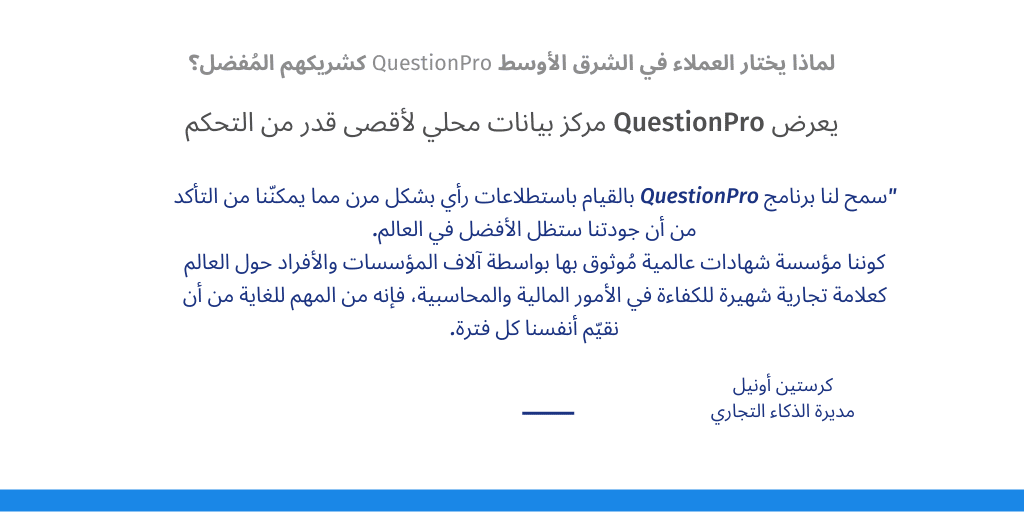 لماذا يختار العملاء في الشرق الأوسط QuestionPro كشريكهم المُفضل؟

يعرض QuestionPro مركز بيانات محلي لأقصى قدر من التحكم

"سمح لنا برنامج QuestionPro بالقيام باستطلاعات رأي بشكل مرن مما يمكنّنا من التأكد من أن جودتنا ستظل الأفضل في العالم.
كوننا مؤسسة شهادات عالمية مُوثوق بها بواسطة آلاف المؤسسات والأفراد حول العالم كعلامة تجارية شهيرة للكفاءة في الأمور المالية والمحاسبية، فإنه من المهم للغاية من أن نقيّم أنفسنا كل فترة.

كرستين أونيل
مديرة الذكاء التجاري